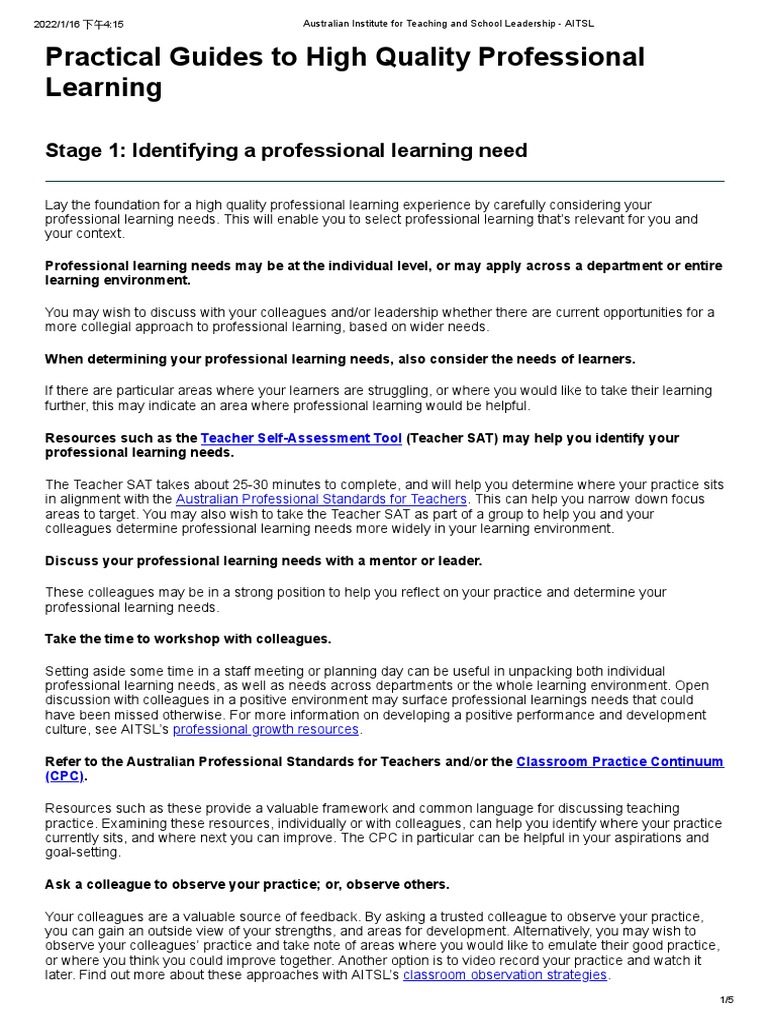 2022/1/16 下午4:15 Australian Institute for Teaching and School Leadership - AITSL

Practical Guides to High Quality Professional Learning

Stage 1: Identifying a professional learning need

Lay the foundation for a high quality professional learning experience by carefully considering your professional learning needs. This will enable you to select professional learning that's relevant for you and your context.

Professional learning needs may be at the individual level, or may apply across a department or entire learning environment.

You may wish to discuss with your colleagues and/or leadership whether there are current opportunities for a more collegial approach to professional learning, based on wider needs.

When determining your professional learning needs, also consider the needs of learners.

If there are particular areas where your learners are struggling, or where you would like to take their learning further, this may indicate an area where professional learning would be helpful.

Resources such as the Teacher Self-Assessment Tool (Teacher SAT) may help you identify your professional learning needs.

The Teacher SAT takes about 25-30 minutes to complete, and will help you determine where your practice sits in alignment with the Australian Professional Standards for Teachers. This can help you narrow down focus areas to target. You may also wish to take the Teacher SAT as part of a group to help you and your colleagues determine professional learning needs more widely in your learning environment.

Discuss your professional learning needs with a mentor or leader.

These colleagues may be in a strong position to help you reflect on your practice and determine your professional learning needs.

Take the time to workshop with colleagues.

Setting aside some time in a staff meeting or planning day can be useful in unpacking both individual professional learning needs, as well as needs across departments or the whole learning environment. Open discussion with colleagues in a positive environment may surface professional learnings needs that could have been missed otherwise. For more information on developing a positive performance and development culture, see AITSL's professional growth resources.

Refer to the Australian Professional Standards for Teachers and/or the Classroom Practice Continuum (CPC).

Resources such as these provide a valuable framework and common language for discussing teaching practice. Examining these resources, individually or with colleagues, can help you identify where your practice currently sits, and where next you can improve. The CPC in particular can be helpful in your aspirations and goal-setting.

Ask a colleague to observe your practice; or, observe others.

Your colleagues are a valuable source of feedback. By asking a trusted colleague to observe your practice, you can gain an outside view of your strengths, and areas for development. Alternatively, you may wish to observe your colleagues' practice and take note of areas where you would like to emulate their good practice, or where you think you could improve together. Another option is to video record your practice and watch it later. Find out more about these approaches with AITSL's classroom observation strategies.

1/5